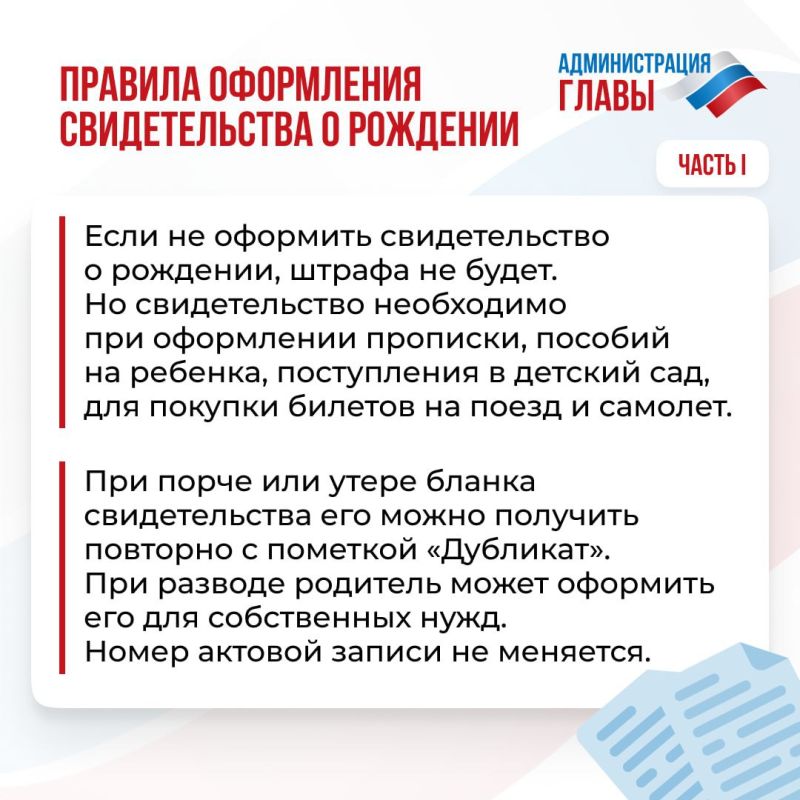 ПРАВИЛА ОФОРМЛЕНИЯ СВИДЕТЕЛЬСТВА О РОЖДЕНИИ

АДМИНИСТРАЦИЯ ГЛАВЫ

ЧАСТЬ I

Если не оформить свидетельство о рождении, штрафа не будет. Но свидетельство необходимо при оформлении прописки, пособий на ребенка, поступления в детский сад, для покупки билетов на поезд и самолет.

При порче или утере бланка свидетельства его можно получить повторно с пометкой «Дубликат». При разводе родитель может оформить его для собственных нужд. Номер актовой записи не меняется.